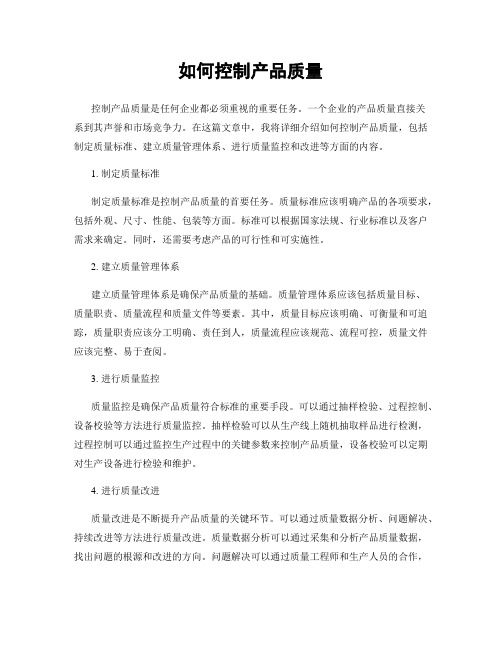 如何控制产品质量

控制产品质量是任何企业都必须重视的重要任务。一个企业的产品质量直接关系到其声誉和市场竞争力。在这篇文章中，我将详细介绍如何控制产品质量，包括制定质量标准、建立质量管理体系、进行质量监控和改进等方面的内容。

1. 制定质量标准

制定质量标准是控制产品质量的首要任务。质量标准应该明确产品的各项要求，包括外观、尺寸、性能、包装等方面。标准可以根据国家法规、行业标准以及客户需求来确定。同时，还需要考虑产品的可行性和可实施性。

2. 建立质量管理体系

建立质量管理体系是确保产品质量的基础。质量管理体系应该包括质量目标、质量职责、质量流程和质量文件等要素。其中，质量目标应该明确、可衡量和可追踪，质量职责应该分工明确、责任到人，质量流程应该规范、流程可控，质量文件应该完整、易于查阅。

3. 进行质量监控

质量监控是确保产品质量符合标准的重要手段。可以通过抽样检验、过程控制、设备校验等方法进行质量监控。抽样检验可以从生产线上随机抽取样品进行检测，过程控制可以通过监控生产过程中的关键参数来控制产品质量，设备校验可以定期对生产设备进行检验和维护。

4. 进行质量改进

质量改进是不断提升产品质量的关键环节。可以通过质量数据分析、问题解决、持续改进等方法进行质量改进。质量数据分析可以通过采集和分析产品质量数据，找出问题的根源和改进的方向。问题解决可以通过质量工程师和生产人员的合作，